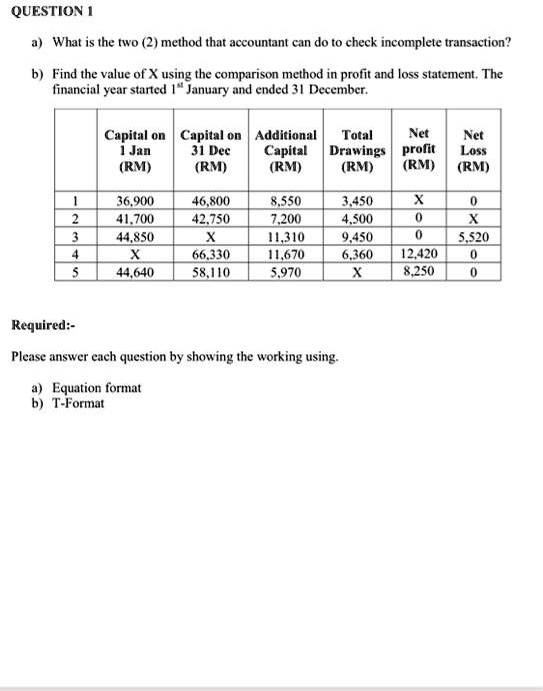 QUESTION 1

a) What is the two (2) method that accountant can do to check incomplete transaction?

b) Find the value of X using the comparison method in profit and loss statement. The financial year started 1$^{st}$ January and ended 31 December.

| | Capital on 1 Jan (RM) | Capital on 31 Dec (RM) | Additional Capital (RM) | Total Drawings (RM) | Net profit (RM) | Net Loss (RM) |
|---|---|---|---|---|---|---|
| 1 | 36,900 | 46,800 | 8,550 | 3,450 | X | 0 |
| 2 | 41,700 | 42,750 | 7,200 | 4,500 | 0 | X |
| 3 | 44,850 | X | 11,310 | 9,450 | 0 | 5,520 |
| 4 | X | 66,330 | 11,670 | 6,360 | 12,420 | 0 |
| 5 | 44,640 | 58,110 | 5,970 | X | 8,250 | 0 |

Required:-

Please answer each question by showing the working using.

a) Equation format
b) T-Format